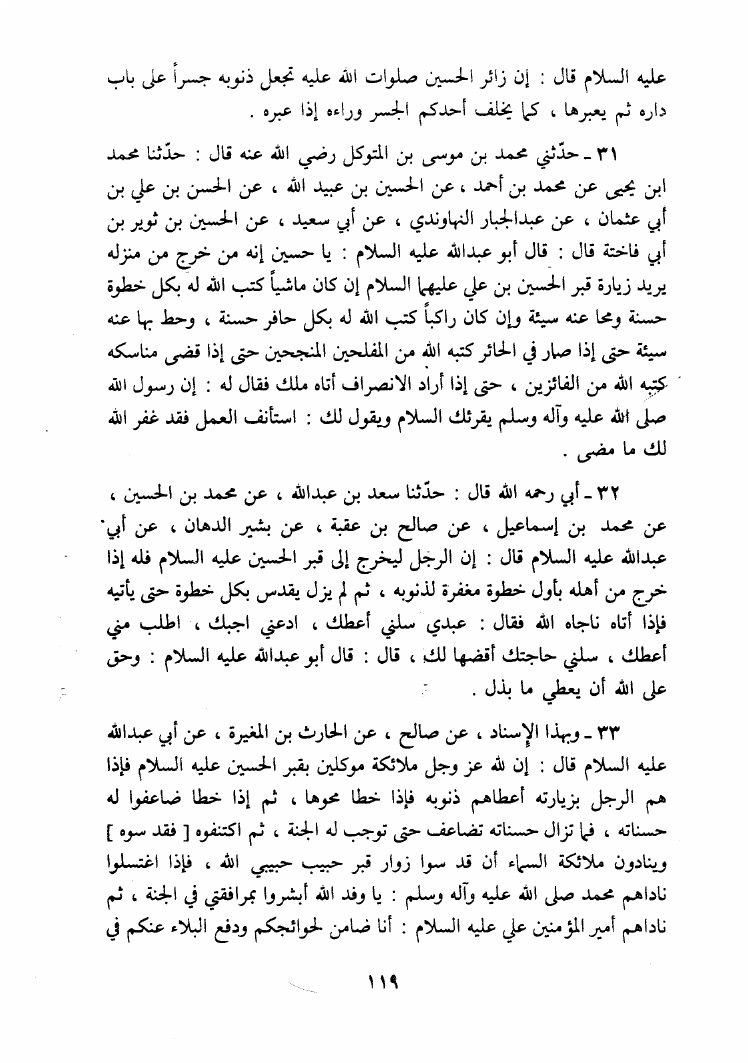 عليه السلام قال : إن زائر الحسين صلوات الله عليه تجعل ذنوبه جسراً على باب داره ثم يعبرها ، كما يخلف أحدكم الجسر وراءه إذا عبره .

٣١ ـ حدّثني محمد بن موسى بن المتوكل رضي الله عنه قال : حدّثنا محمد ابن يحيى عن محمد بن أحمد ، عن الحسين بن عبيد الله ، عن الحسن بن علي بن أبي عثمان ، عن عبدالجبار النهاوندي ، عن أبي سعيد ، عن الحسين بن ثوير بن أبي فاختة قال : قال أبو عبدالله عليه السلام : يا حسين إنه من خرج من منزله يريد زيارة قبر الحسين بن علي عليهما السلام إن كان ماشياً كتب الله له بكل خطوة حسنة ومحا عنه سيئة وإن كان راكباً كتب الله له بكل حافر حسنة ، وحط بها عنه سيئة حتى إذا صار في الحائر كتبه الله من المفلحين المنجحين حتى إذا قضى مناسكه كتبه الله من الفائزين ، حتى إذا أراد الانصراف أتاه ملك فقال له : إن رسول الله صلى الله عليه وآله وسلم يقرئك السلام ويقول لك : استأنف العمل فقد غفر الله لك ما مضى .

٣٢ ـ أبي رحمه الله قال : حدّثنا سعد بن عبدالله ، عن محمد بن الحسين ، عن محمد بن إسماعيل ، عن صالح بن عقبة ، عن بشير الدهان ، عن أبي عبدالله عليه السلام قال : إن الرجل ليخرج إلى قبر الحسين عليه السلام فله إذا خرج من أهله بأول خطوة مغفرة لذنوبه ، ثم لم يزل يقدس بكل خطوة حتى يأتيه فإذا أتاه ناجاه الله فقال : عبدي سلني أعطك ، ادعني اجبك ، اطلب مني أعطك ، سلني حاجتك أقضها لك ، قال : قال أبو عبدالله عليه السلام : وحق على الله أن يعطي ما بذل .

٣٣ ـ وبهذا الإسناد ، عن صالح ، عن الحارث بن المغيرة ، عن أبي عبدالله عليه السلام قال : إن لله عز وجل ملائكة موكلين بقبر الحسين عليه السلام فإذا هم الرجل بزيارته أعطاهم ذنوبه فإذا خطا محوها ، ثم إذا خطا ضاعفوا له حسناته ، فما تزال حسناته تضاعف حتى توجب له الجنة ، ثم اكتنفوه [ فقد سوه ] وينادون ملائكة السماء أن قد سوا زوار قبر حبيب حبيبي الله ، فإذا اغتسلوا ناداهم محمد صلى الله عليه وآله وسلم : يا وفد الله أبشروا بمرافقتي في الجنة ، ثم ناداهم أمير المؤمنين علي عليه السلام : أنا ضامن لحوائجكم ودفع البلاء عنكم في

١١٩